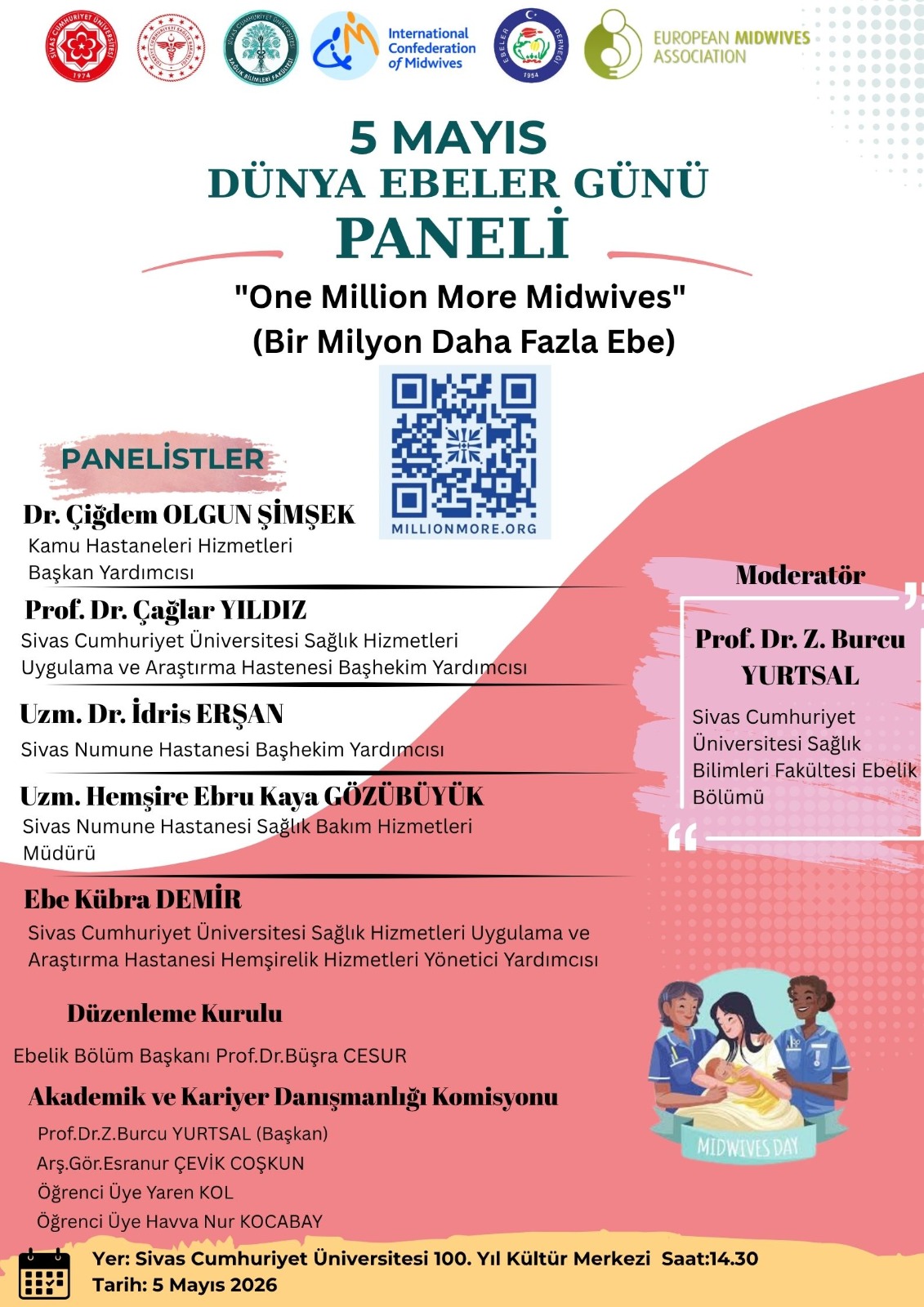 SİVAS CUMHURİYET ÜNİVERSİTESİ 1974

SİVAS CUMHURİYET ÜNİVERSİTESİ SAĞLIK BİLİMLERİ FAKÜLTESİ

International Confederation of Midwives

EBELER DERNEĞİ 1954

EUROPEAN MIDWIVES ASSOCIATION

5 MAYIS
DÜNYA EBELER GÜNÜ
PANELİ

"One Million More Midwives"
(Bir Milyon Daha Fazla Ebe)

MILLIONMORE.ORG

PANELİSTLER

Dr. Çiğdem OLGUN ŞİMŞEK
Kamu Hastaneleri Hizmetleri Başkan Yardımcısı

Prof. Dr. Çağlar YILDIZ
Sivas Cumhuriyet Üniversitesi Sağlık Hizmetleri Uygulama ve Araştırma Hastenesi Başhekim Yardımcısı

Uzm. Dr. İdris ERŞAN
Sivas Numune Hastanesi Başhekim Yardımcısı

Uzm. Hemşire Ebru Kaya GÖZÜBÜYÜK
Sivas Numune Hastanesi Sağlık Bakım Hizmetleri Müdürü

Ebe Kübra DEMİR
Sivas Cumhuriyet Üniversitesi Sağlık Hizmetleri Uygulama ve Araştırma Hastanesi Hemşirelik Hizmetleri Yönetici Yardımcısı

Moderatör
Prof. Dr. Z. Burcu YURTSAL
Sivas Cumhuriyet Üniversitesi Sağlık Bilimleri Fakültesi Ebelik Bölümü

Düzenleme Kurulu
Ebelik Bölüm Başkanı Prof.Dr.Büşra CESUR

Akademik ve Kariyer Danışmanlığı Komisyonu
Prof.Dr.Z.Burcu YURTSAL (Başkan)
Arş.Gör.Esranur ÇEVİK COŞKUN
Öğrenci Üye Yaren KOL
Öğrenci Üye Havva Nur KOCABAY

MIDWIVES DAY

Yer: Sivas Cumhuriyet Üniversitesi 100. Yıl Kültür Merkezi Saat:14.30
Tarih: 5 Mayıs 2026